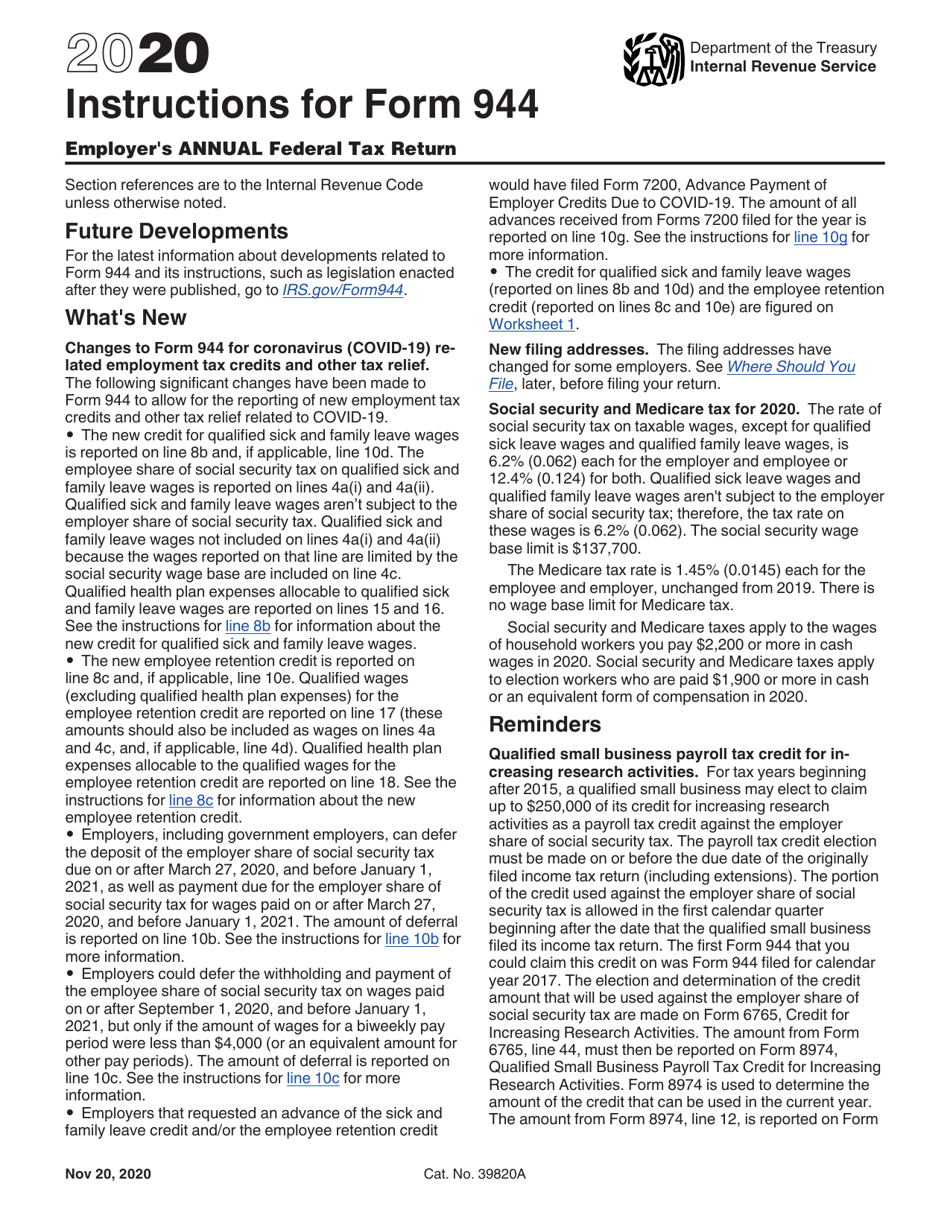 2020
Instructions for Form 944

Department of the Treasury
Internal Revenue Service

Employer's ANNUAL Federal Tax Return

Section references are to the Internal Revenue Code unless otherwise noted.

Future Developments

For the latest information about developments related to Form 944 and its instructions, such as legislation enacted after they were published, go to IRS.gov/Form944.

What's New

Changes to Form 944 for coronavirus (COVID-19) related employment tax credits and other tax relief. The following significant changes have been made to Form 944 to allow for the reporting of new employment tax credits and other tax relief related to COVID-19.
• The new credit for qualified sick and family leave wages is reported on line 8b and, if applicable, line 10d. The employee share of social security tax on qualified sick and family leave wages is reported on lines 4a(i) and 4a(ii). Qualified sick and family leave wages aren't subject to the employer share of social security tax. Qualified sick and family leave wages not included on lines 4a(i) and 4a(ii) because the wages reported on that line are limited by the social security wage base are included on line 4c. Qualified health plan expenses allocable to qualified sick and family leave wages are reported on lines 15 and 16. See the instructions for line 8b for information about the new credit for qualified sick and family leave wages.
• The new employee retention credit is reported on line 8c and, if applicable, line 10e. Qualified wages (excluding qualified health plan expenses) for the employee retention credit are reported on line 17 (these amounts should also be included as wages on lines 4a and 4c, and, if applicable, line 4d). Qualified health plan expenses allocable to the qualified wages for the employee retention credit are reported on line 18. See the instructions for line 8c for information about the new employee retention credit.
• Employers, including government employers, can defer the deposit of the employer share of social security tax due on or after March 27, 2020, and before January 1, 2021, as well as payment due for the employer share of social security tax for wages paid on or after March 27, 2020, and before January 1, 2021. The amount of deferral is reported on line 10b. See the instructions for line 10b for more information.
• Employers could defer the withholding and payment of the employee share of social security tax on wages paid on or after September 1, 2020, and before January 1, 2021, but only if the amount of wages for a biweekly pay period were less than $4,000 (or an equivalent amount for other pay periods). The amount of deferral is reported on line 10c. See the instructions for line 10c for more information.
• Employers that requested an advance of the sick and family leave credit and/or the employee retention credit would have filed Form 7200, Advance Payment of Employer Credits Due to COVID-19. The amount of all advances received from Forms 7200 filed for the year is reported on line 10g. See the instructions for line 10g for more information.
• The credit for qualified sick and family leave wages (reported on lines 8b and 10d) and the employee retention credit (reported on lines 8c and 10e) are figured on Worksheet 1.

New filing addresses. The filing addresses have changed for some employers. See Where Should You File, later, before filing your return.

Social security and Medicare tax for 2020. The rate of social security tax on taxable wages, except for qualified sick leave wages and qualified family leave wages, is 6.2% (0.062) each for the employer and employee or 12.4% (0.124) for both. Qualified sick leave wages and qualified family leave wages aren't subject to the employer share of social security tax; therefore, the tax rate on these wages is 6.2% (0.062). The social security wage base limit is $137,700.

The Medicare tax rate is 1.45% (0.0145) each for the employee and employer, unchanged from 2019. There is no wage base limit for Medicare tax.

Social security and Medicare taxes apply to the wages of household workers you pay $2,200 or more in cash wages in 2020. Social security and Medicare taxes apply to election workers who are paid $1,900 or more in cash or an equivalent form of compensation in 2020.

Reminders

Qualified small business payroll tax credit for increasing research activities. For tax years beginning after 2015, a qualified small business may elect to claim up to $250,000 of its credit for increasing research activities as a payroll tax credit against the employer share of social security tax. The payroll tax credit election must be made on or before the due date of the originally filed income tax return (including extensions). The portion of the credit used against the employer share of social security tax is allowed in the first calendar quarter beginning after the date that the qualified small business filed its income tax return. The first Form 944 that you could claim this credit on was Form 944 filed for calendar year 2017. The election and determination of the credit amount that will be used against the employer share of social security tax are made on Form 6765, Credit for Increasing Research Activities. The amount from Form 6765, line 44, must then be reported on Form 8974, Qualified Small Business Payroll Tax Credit for Increasing Research Activities. Form 8974 is used to determine the amount of the credit that can be used in the current year. The amount from Form 8974, line 12, is reported on Form

Nov 20, 2020
Cat. No. 39820A